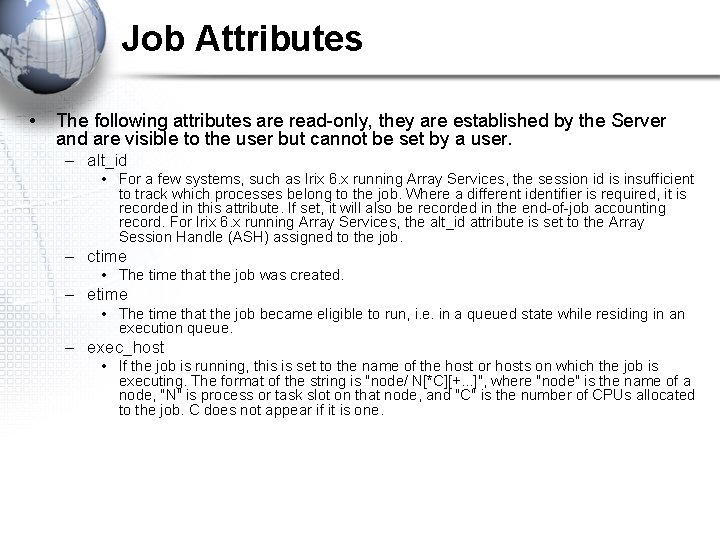 Job Attributes

• The following attributes are read-only, they are established by the Server and are visible to the user but cannot be set by a user.

– alt_id

• For a few systems, such as Irix 6.x running Array Services, the session id is insufficient to track which processes belong to the job. Where a different identifier is required, it is recorded in this attribute. If set, it will also be recorded in the end-of-job accounting record. For Irix 6.x running Array Services, the alt_id attribute is set to the Array Session Handle (ASH) assigned to the job.

– ctime

• The time that the job was created.

– etime

• The time that the job became eligible to run, i.e. in a queued state while residing in an execution queue.

– exec_host

• If the job is running, this is set to the name of the host or hosts on which the job is executing. The format of the string is "node/ N[*C][+...]", where "node" is the name of a node, "N" is process or task slot on that node, and "C" is the number of CPUs allocated to the job. C does not appear if it is one.